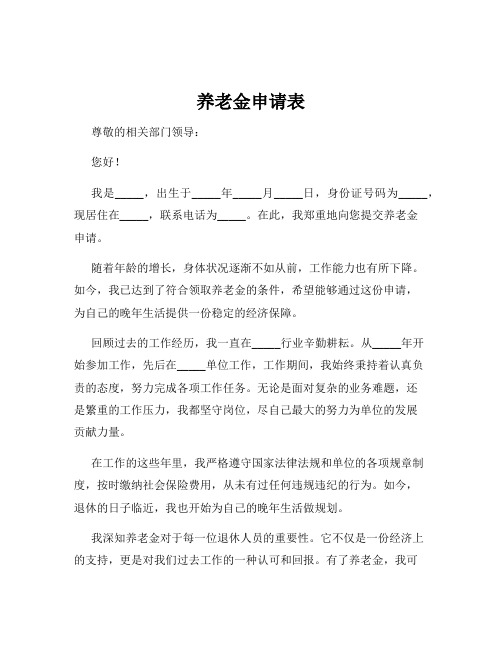 养老金申请表

尊敬的相关部门领导：

您好！

我是_____，出生于_____年_____月_____日，身份证号码为_____，现居住在_____，联系电话为_____。在此，我郑重地向您提交养老金申请。

随着年龄的增长，身体状况逐渐不如从前，工作能力也有所下降。如今，我已达到了符合领取养老金的条件，希望能够通过这份申请，为自己的晚年生活提供一份稳定的经济保障。

回顾过去的工作经历，我一直在_____行业辛勤耕耘。从_____年开始参加工作，先后在_____单位工作，工作期间，我始终秉持着认真负责的态度，努力完成各项工作任务。无论是面对复杂的业务难题，还是繁重的工作压力，我都坚守岗位，尽自己最大的努力为单位的发展贡献力量。

在工作的这些年里，我严格遵守国家法律法规和单位的各项规章制度，按时缴纳社会保险费用，从未有过任何违规违纪的行为。如今，退休的日子临近，我也开始为自己的晚年生活做规划。

我深知养老金对于每一位退休人员的重要性。它不仅是一份经济上的支持，更是对我们过去工作的一种认可和回报。有了养老金，我可